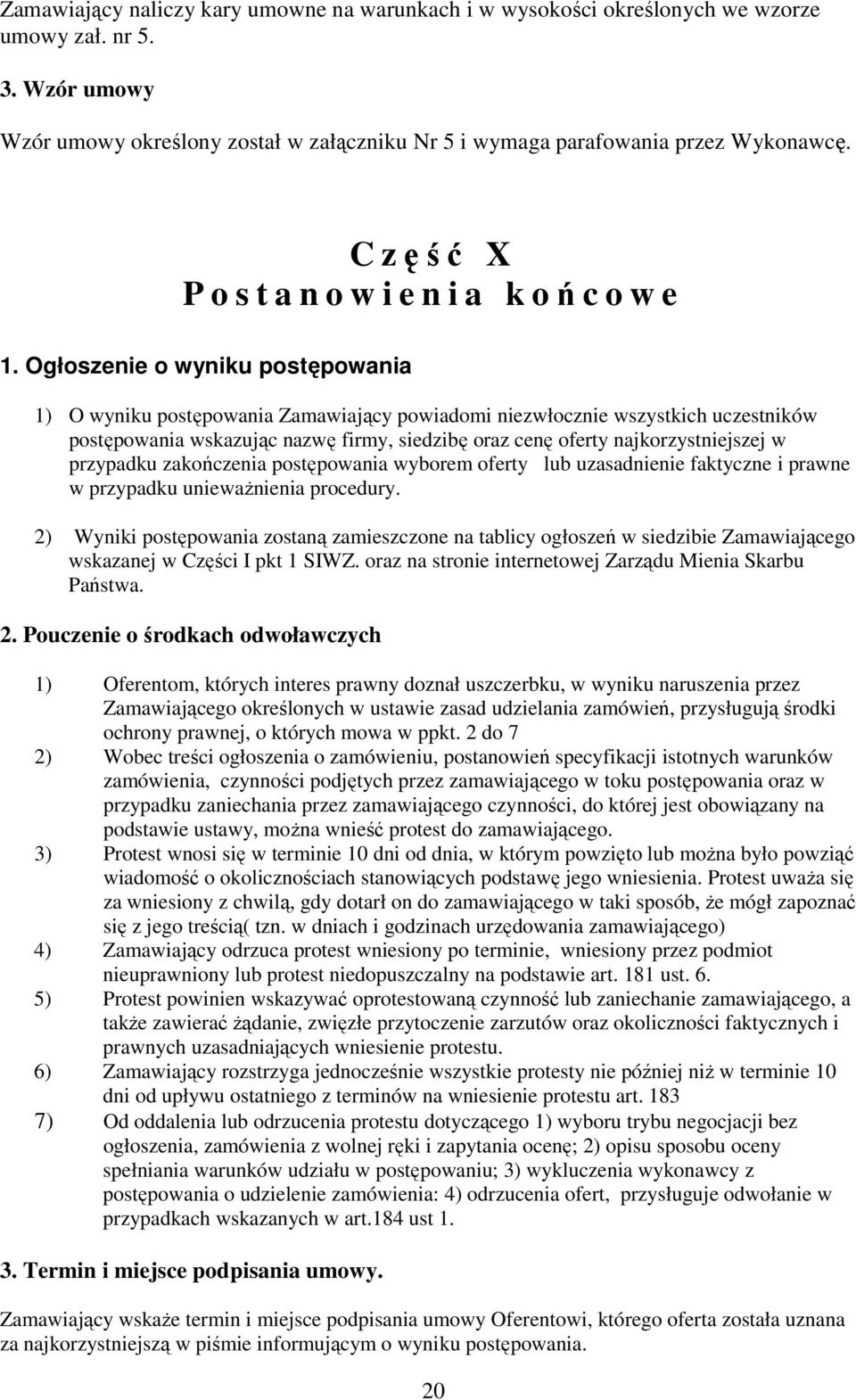 Zamawiający naliczy kary umowne na warunkach i w wysokości określonych we wzorze umowy zał. nr 5.

3. Wzór umowy

Wzór umowy określony został w załączniku Nr 5 i wymaga parafowania przez Wykonawcę.

C z ę ś ć X
P o s t a n o w i e n i a k o ń c o w e

1. Ogłoszenie o wyniku postępowania

1) O wyniku postępowania Zamawiający powiadomi niezwłocznie wszystkich uczestników postępowania wskazując nazwę firmy, siedzibę oraz cenę oferty najkorzystniejszej w przypadku zakończenia postępowania wyborem oferty lub uzasadnienie faktyczne i prawne w przypadku unieważnienia procedury.

2) Wyniki postępowania zostaną zamieszczone na tablicy ogłoszeń w siedzibie Zamawiającego wskazanej w Części I pkt 1 SIWZ. oraz na stronie internetowej Zarządu Mienia Skarbu Państwa.

2. Pouczenie o środkach odwoławczych

1) Oferentom, których interes prawny doznał uszczerbku, w wyniku naruszenia przez Zamawiającego określonych w ustawie zasad udzielania zamówień, przysługują środki ochrony prawnej, o których mowa w ppkt. 2 do 7
2) Wobec treści ogłoszenia o zamówieniu, postanowień specyfikacji istotnych warunków zamówienia, czynności podjętych przez zamawiającego w toku postępowania oraz w przypadku zaniechania przez zamawiającego czynności, do której jest obowiązany na podstawie ustawy, można wnieść protest do zamawiającego.
3) Protest wnosi się w terminie 10 dni od dnia, w którym powzięto lub można było powziąć wiadomość o okolicznościach stanowiących podstawę jego wniesienia. Protest uważa się za wniesiony z chwilą, gdy dotarł on do zamawiającego w taki sposób, że mógł zapoznać się z jego treścią( tzn. w dniach i godzinach urzędowania zamawiającego)
4) Zamawiający odrzuca protest wniesiony po terminie, wniesiony przez podmiot nieuprawniony lub protest niedopuszczalny na podstawie art. 181 ust. 6.
5) Protest powinien wskazywać oprotestowaną czynność lub zaniechanie zamawiającego, a także zawierać żądanie, zwięzłe przytoczenie zarzutów oraz okoliczności faktycznych i prawnych uzasadniających wniesienie protestu.
6) Zamawiający rozstrzyga jednocześnie wszystkie protesty nie później niż w terminie 10 dni od upływu ostatniego z terminów na wniesienie protestu art. 183
7) Od oddalenia lub odrzucenia protestu dotyczącego 1) wyboru trybu negocjacji bez ogłoszenia, zamówienia z wolnej ręki i zapytania ocenę; 2) opisu sposobu oceny spełniania warunków udziału w postępowaniu; 3) wykluczenia wykonawcy z postępowania o udzielenie zamówienia: 4) odrzucenia ofert, przysługuje odwołanie w przypadkach wskazanych w art.184 ust 1.

3. Termin i miejsce podpisania umowy.

Zamawiający wskaże termin i miejsce podpisania umowy Oferentowi, którego oferta została uznana za najkorzystniejszą w piśmie informującym o wyniku postępowania.

20